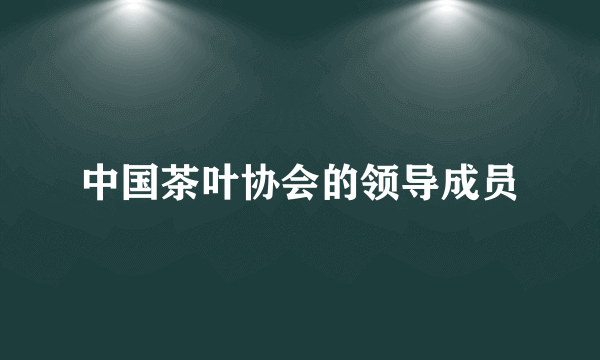 中国茶叶协会的领导成员